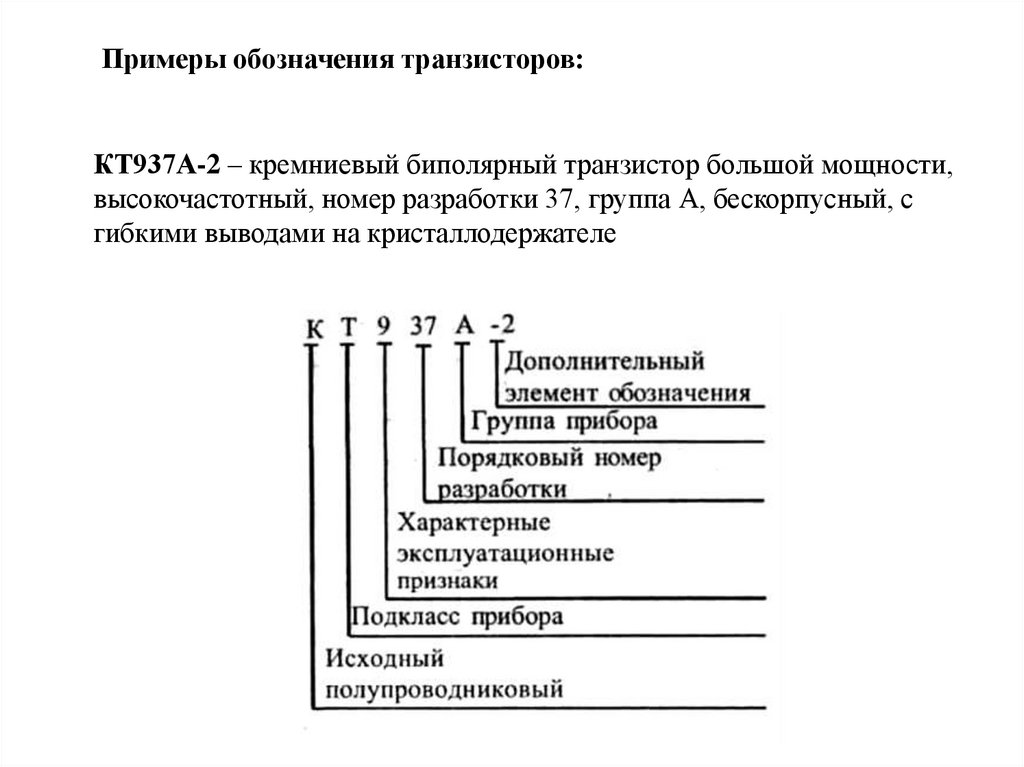 Примеры обозначения транзисторов:

КТ937А-2 – кремниевый биполярный транзистор большой мощности, высокочастотный, номер разработки 37, группа А, бескорпусный, с гибкими выводами на кристаллодержателе

К Т 9 37 А -2

Дополнительный элемент обозначения

Группа прибора

Порядковый номер разработки

Характерные эксплуатационные признаки

Подкласс прибора

Исходный полупроводниковый